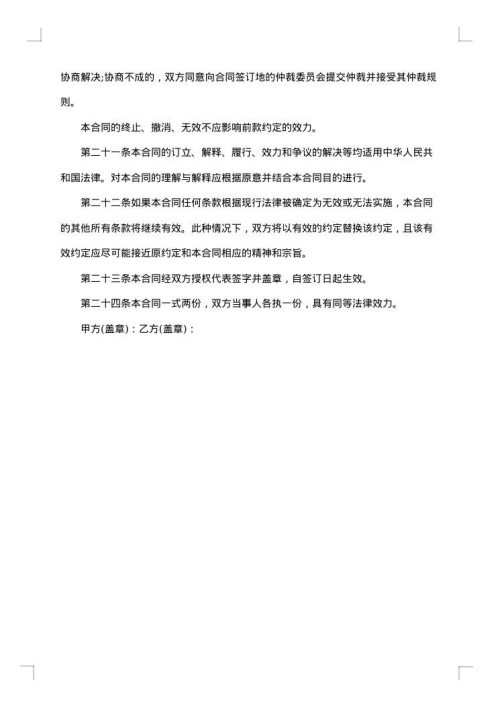 协商解决;协商不成的，双方同意向合同签订地的仲裁委员会提交仲裁并接受其仲裁规则。

本合同的终止、撤消、无效不应影响前款约定的效力。

第二十一条本合同的订立、解释、履行、效力和争议的解决等均适用中华人民共和国法律。对本合同的理解与解释应根据原意并结合本合同目的进行。

第二十二条如果本合同任何条款根据现行法律被确定为无效或无法实施，本合同的其他所有条款将继续有效。此种情况下，双方将以有效的约定替换该约定，且该有效约定应尽可能接近原约定和本合同相应的精神和宗旨。

第二十三条本合同经双方授权代表签字并盖章，自签订日起生效。

第二十四条本合同一式两份，双方当事人各执一份，具有同等法律效力。

甲方(盖章)：乙方(盖章)：